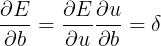 $\frac{\partial E}{\partial b} = \frac{\partial E}{\partial u}\frac{\partial u}{\partial b} = \delta$